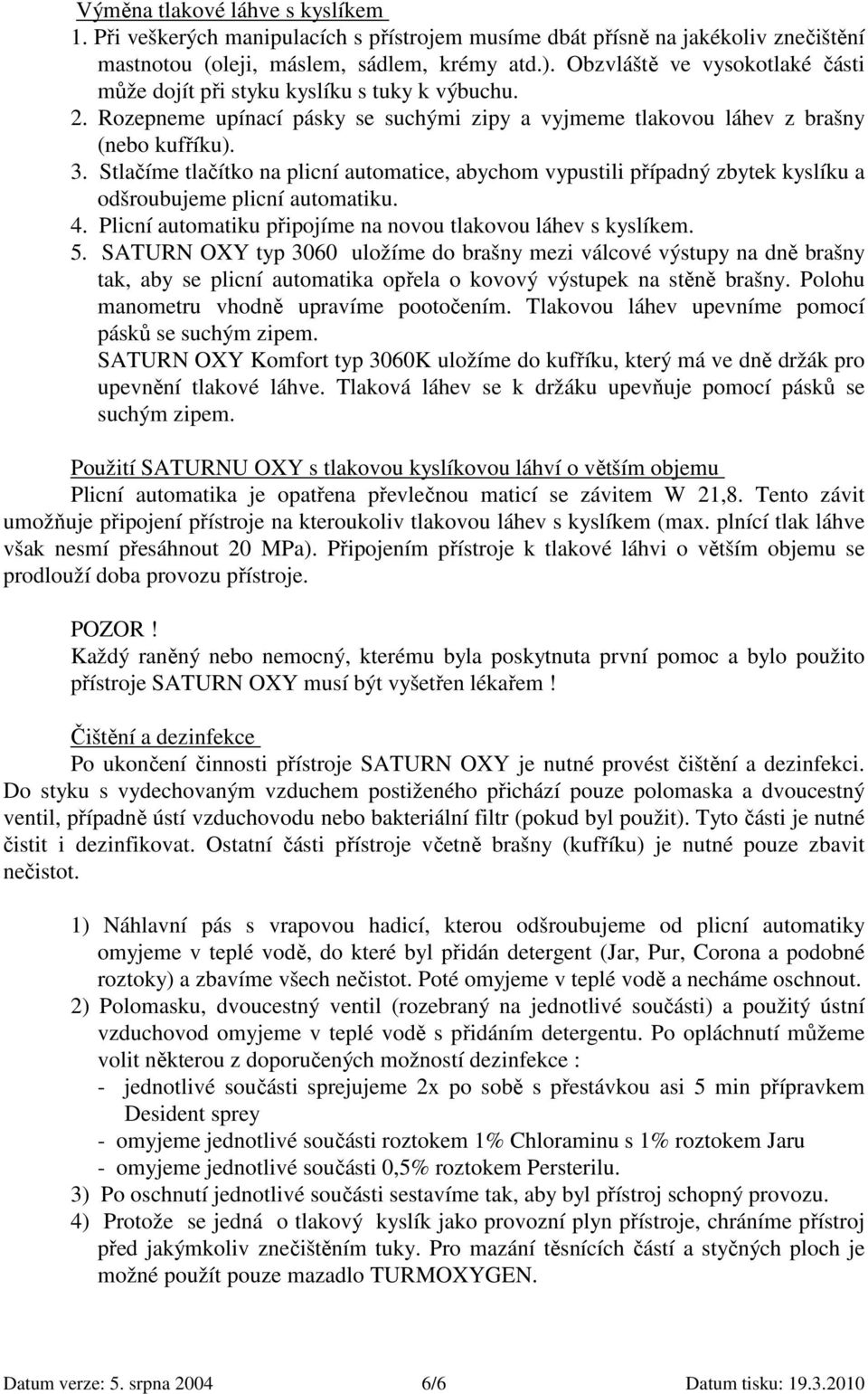 Výměna tlakové láhve s kyslíkem

1. Při veškerých manipulacích s přístrojem musíme dbát přísně na jakékoliv znečištění mastnotou (oleji, máslem, sádlem, krémy atd.). Obzvláště ve vysokotlaké části může dojít při styku kyslíku s tuky k výbuchu.
2. Rozepneme upínací pásky se suchými zipy a vyjmeme tlakovou láhev z brašny (nebo kufříku).
3. Stlačíme tlačítko na plicní automatice, abychom vypustili případný zbytek kyslíku a odšroubujeme plicní automatiku.
4. Plicní automatiku připojíme na novou tlakovou láhev s kyslíkem.
5. SATURN OXY typ 3060 uložíme do brašny mezi válcové výstupy na dně brašny tak, aby se plicní automatika opřela o kovový výstupek na stěně brašny. Polohu manometru vhodně upravíme pootočením. Tlakovou láhev upevníme pomocí pásků se suchým zipem.
SATURN OXY Komfort typ 3060K uložíme do kufříku, který má ve dně držák pro upevnění tlakové láhve. Tlaková láhev se k držáku upevňuje pomocí pásků se suchým zipem.

Použití SATURNU OXY s tlakovou kyslíkovou láhví o větším objemu

Plicní automatika je opatřena převlečnou maticí se závitem W 21,8. Tento závit umožňuje připojení přístroje na kteroukoliv tlakovou láhev s kyslíkem (max. plnící tlak láhve však nesmí přesáhnout 20 MPa). Připojením přístroje k tlakové láhvi o větším objemu se prodlouží doba provozu přístroje.

POZOR !
Každý raněný nebo nemocný, kterému byla poskytnuta první pomoc a bylo použito přístroje SATURN OXY musí být vyšetřen lékařem !

Čištění a dezinfekce

Po ukončení činnosti přístroje SATURN OXY je nutné provést čištění a dezinfekci. Do styku s vydechovaným vzduchem postiženého přichází pouze polomaska a dvoucestný ventil, případně ústí vzduchovodu nebo bakteriální filtr (pokud byl použit). Tyto části je nutné čistit i dezinfikovat. Ostatní části přístroje včetně brašny (kufříku) je nutné pouze zbavit nečistot.

1) Náhlavní pás s vrapovou hadicí, kterou odšroubujeme od plicní automatiky omyjeme v teplé vodě, do které byl přidán detergent (Jar, Pur, Corona a podobné roztoky) a zbavíme všech nečistot. Poté omyjeme v teplé vodě a necháme oschnout.
2) Polomasku, dvoucestný ventil (rozebraný na jednotlivé součásti) a použitý ústní vzduchovod omyjeme v teplé vodě s přidáním detergentu. Po opláchnutí můžeme volit některou z doporučených možností dezinfekce :
- jednotlivé součásti sprejujeme 2x po sobě s přestávkou asi 5 min přípravkem Desident sprey
- omyjeme jednotlivé součásti roztokem 1% Chloraminu s 1% roztokem Jaru
- omyjeme jednotlivé součásti 0,5% roztokem Persterilu.
3) Po oschnutí jednotlivé součásti sestavíme tak, aby byl přístroj schopný provozu.
4) Protože se jedná o tlakový kyslík jako provozní plyn přístroje, chráníme přístroj před jakýmkoliv znečištěním tuky. Pro mazání těsnících částí a styčných ploch je možné použít pouze mazadlo TURMOXYGEN.

Datum verze: 5. srpna 2004 6/6 Datum tisku: 19.3.2010